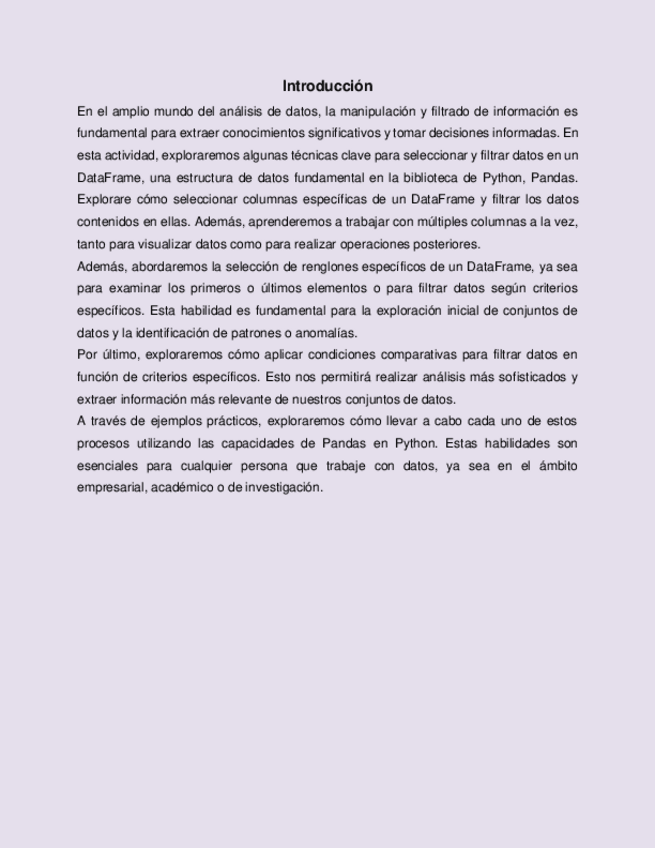 Introducción

En el amplio mundo del análisis de datos, la manipulación y filtrado de información es fundamental para extraer conocimientos significativos y tomar decisiones informadas. En esta actividad, exploraremos algunas técnicas clave para seleccionar y filtrar datos en un DataFrame, una estructura de datos fundamental en la biblioteca de Python, Pandas. Explorare cómo seleccionar columnas específicas de un DataFrame y filtrar los datos contenidos en ellas. Además, aprenderemos a trabajar con múltiples columnas a la vez, tanto para visualizar datos como para realizar operaciones posteriores.

Además, abordaremos la selección de renglones específicos de un DataFrame, ya sea para examinar los primeros o últimos elementos o para filtrar datos según criterios específicos. Esta habilidad es fundamental para la exploración inicial de conjuntos de datos y la identificación de patrones o anomalías.

Por último, exploraremos cómo aplicar condiciones comparativas para filtrar datos en función de criterios específicos. Esto nos permitirá realizar análisis más sofisticados y extraer información más relevante de nuestros conjuntos de datos.

A través de ejemplos prácticos, exploraremos cómo llevar a cabo cada uno de estos procesos utilizando las capacidades de Pandas en Python. Estas habilidades son esenciales para cualquier persona que trabaje con datos, ya sea en el ámbito empresarial, académico o de investigación.